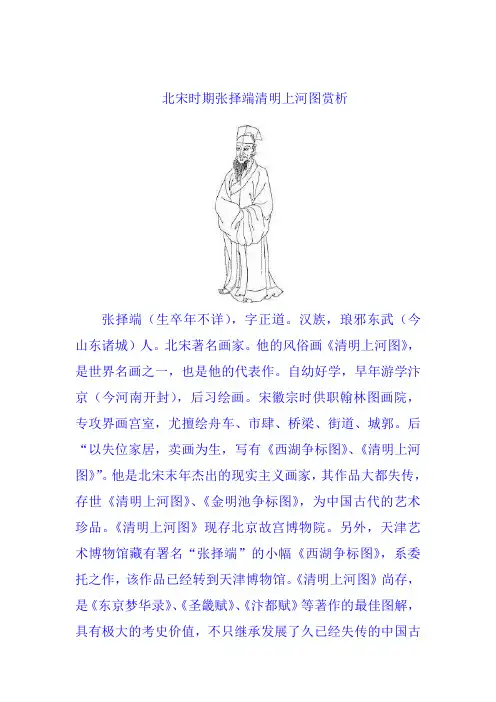 北宋时期张择端清明上河图赏析

张择端（生卒年不详），字正道。汉族，琅邪东武（今山东诸城）人。北宋著名画家。他的风俗画《清明上河图》，是世界名画之一，也是他的代表作。自幼好学，早年游学汴京（今河南开封），后习绘画。宋徽宗时供职翰林图画院，专攻界画宫室，尤擅绘舟车、市肆、桥梁、街道、城郭。后“以失位家居，卖画为生，写有《西湖争标图》、《清明上河图》”。他是北宋末年杰出的现实主义画家，其作品大都失传，存世《清明上河图》、《金明池争标图》，为中国古代的艺术珍品。《清明上河图》现存北京故宫博物院。另外，天津艺术博物馆藏有署名“张择端”的小幅《西湖争标图》，系委托之作，该作品已经转到天津博物馆。《清明上河图》尚存，是《东京梦华录》、《圣畿赋》、《汴都赋》等著作的最佳图解，具有极大的考史价值，不只继承发展了久已经失传的中国古